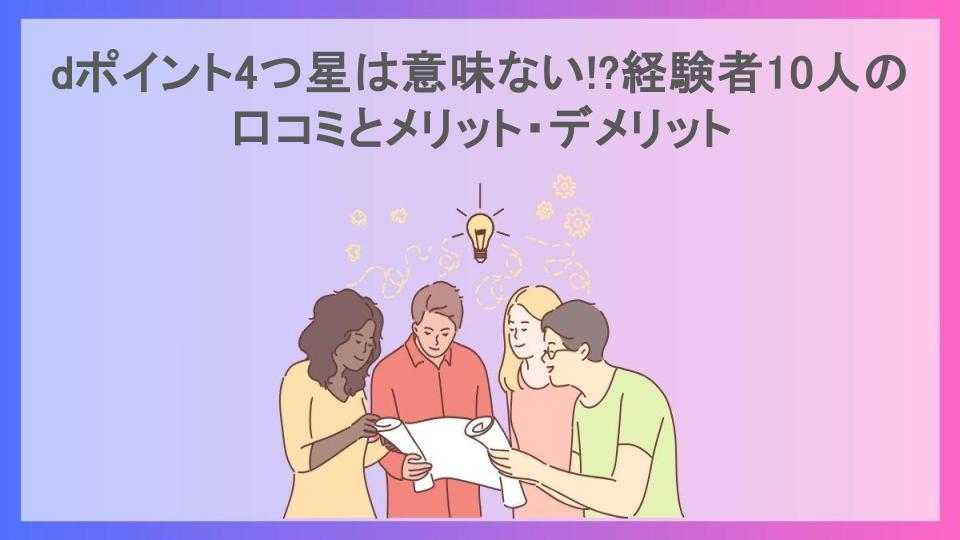 dポイント4つ星は意味ない!?経験者10人の口コミとメリット・デメリット